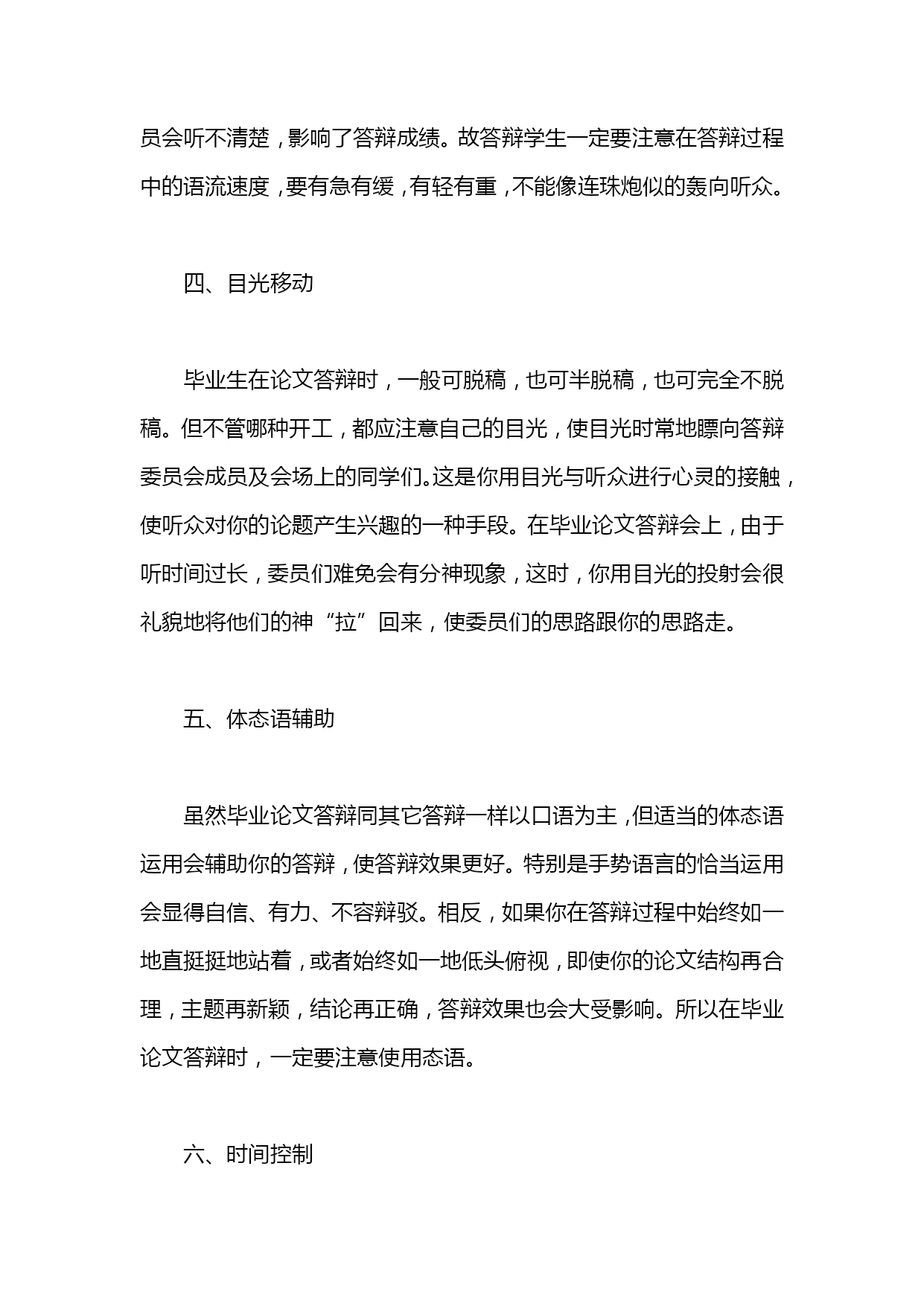 员会听不清楚，影响了答辩成绩。故答辩学生一定要注意在答辩过程中的语流速度，要有急有缓，有轻有重，不能像连珠炮似的轰向听众。

四、目光移动

毕业生在论文答辩时，一般可脱稿，也可半脱稿，也可完全不脱稿。但不管哪种开工，都应注意自己的目光，使目光时常地瞟向答辩委员会成员及会场上的同学们。这是你用目光与听众进行心灵的接触，使听众对你的论题产生兴趣的一种手段。在毕业论文答辩会上，由于听时间过长，委员们难免会有分神现象，这时，你用目光的投射会很礼貌地将他们的神“拉”回来，使委员们的思路跟你的思路走。

五、体态语辅助

虽然毕业论文答辩同其它答辩一样以口语为主，但适当的体态语运用会辅助你的答辩，使答辩效果更好。特别是手势语言的恰当运用会显得自信、有力、不容辩驳。相反，如果你在答辩过程中始终如一地直挺挺地站着，或者始终如一地低头俯视，即使你的论文结构再合理，主题再新颖，结论再正确，答辩效果也会大受影响。所以在毕业论文答辩时，一定要注意使用态语。

六、时间控制